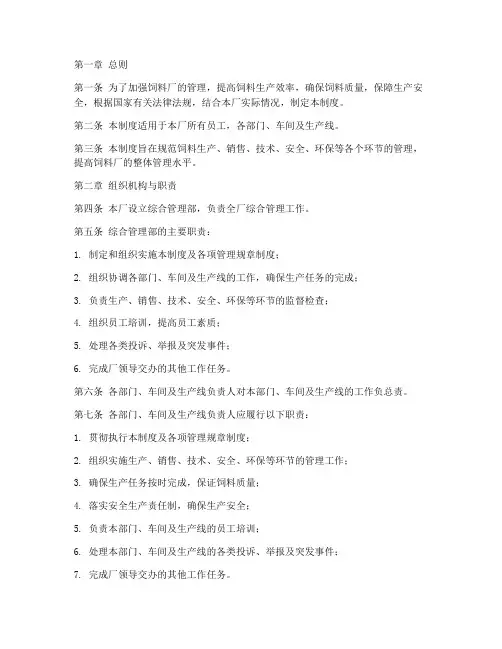 第一章 总则

第一条 为了加强饲料厂的管理，提高饲料生产效率，确保饲料质量，保障生产安全，根据国家有关法律法规，结合本厂实际情况，制定本制度。

第二条 本制度适用于本厂所有员工，各部门、车间及生产线。

第三条 本制度旨在规范饲料生产、销售、技术、安全、环保等各个环节的管理，提高饲料厂的整体管理水平。

第二章 组织机构与职责

第四条 本厂设立综合管理部，负责全厂综合管理工作。

第五条 综合管理部的主要职责：

1. 制定和组织实施本制度及各项管理规章制度；

2. 组织协调各部门、车间及生产线的工作，确保生产任务的完成；

3. 负责生产、销售、技术、安全、环保等环节的监督检查；

4. 组织员工培训，提高员工素质；

5. 处理各类投诉、举报及突发事件；

6. 完成厂领导交办的其他工作任务。

第六条 各部门、车间及生产线负责人对本部门、车间及生产线的工作负总责。

第七条 各部门、车间及生产线负责人应履行以下职责：

1. 贯彻执行本制度及各项管理规章制度；

2. 组织实施生产、销售、技术、安全、环保等环节的管理工作；

3. 确保生产任务按时完成，保证饲料质量；

4. 落实安全生产责任制，确保生产安全；

5. 负责本部门、车间及生产线的员工培训；

6. 处理本部门、车间及生产线的各类投诉、举报及突发事件；

7. 完成厂领导交办的其他工作任务。